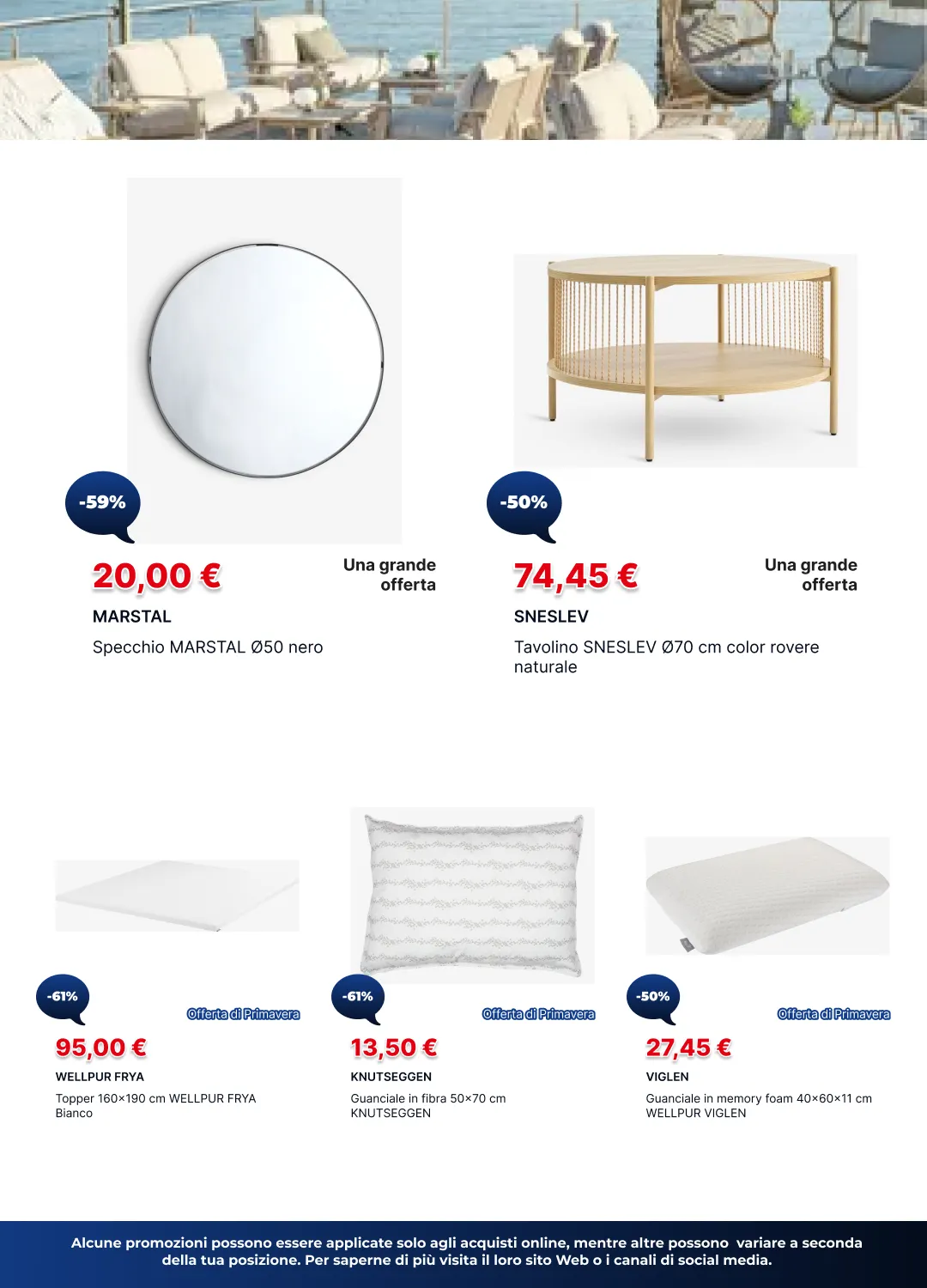 -59%

20,00 €

Una grande offerta

MARSTAL

Specchio MARSTAL Ø50 nero

-50%

74,45 €

Una grande offerta

SNESLEV

Tavolino SNESLEV Ø70 cm color rovere naturale

-61%

Offerta di Primavera

95,00 €

WELLPUR FRYA

Topper 160×190 cm WELLPUR FRYA Bianco

-61%

Offerta di Primavera

13,50 €

KNUTSEGGEN

Guanciale in fibra 50×70 cm KNUTSEGGEN

-50%

Offerta di Primavera

27,45 €

VIGLEN

Guanciale in memory foam 40×60×11 cm WELLPUR VIGLEN

Alcune promozioni possono essere applicate solo agli acquisti online, mentre altre possono variare a seconda della tua posizione. Per saperne di più visita il loro sito Web o i canali di social media.